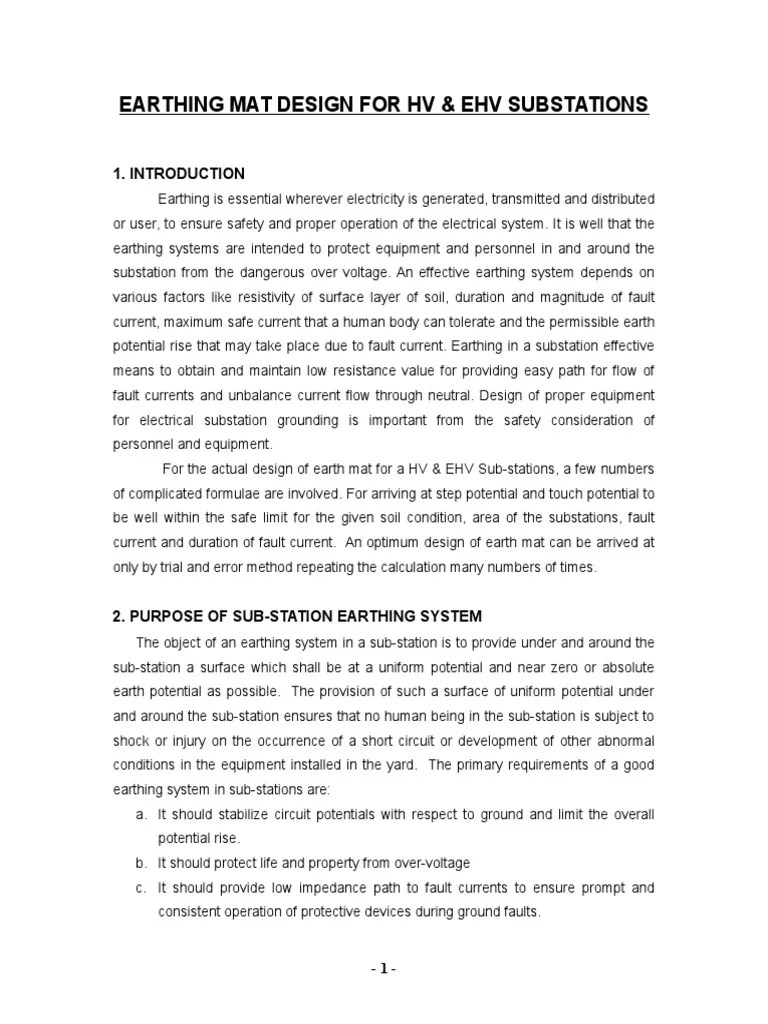 EARTHING MAT DESIGN FOR HV & EHV SUBSTATIONS

1. INTRODUCTION

Earthing is essential wherever electricity is generated, transmitted and distributed or user, to ensure safety and proper operation of the electrical system. It is well that the earthing systems are intended to protect equipment and personnel in and around the substation from the dangerous over voltage. An effective earthing system depends on various factors like resistivity of surface layer of soil, duration and magnitude of fault current, maximum safe current that a human body can tolerate and the permissible earth potential rise that may take place due to fault current. Earthing in a substation effective means to obtain and maintain low resistance value for providing easy path for flow of fault currents and unbalance current flow through neutral. Design of proper equipment for electrical substation grounding is important from the safety consideration of personnel and equipment.

For the actual design of earth mat for a HV & EHV Sub-stations, a few numbers of complicated formulae are involved. For arriving at step potential and touch potential to be well within the safe limit for the given soil condition, area of the substations, fault current and duration of fault current. An optimum design of earth mat can be arrived at only by trial and error method repeating the calculation many numbers of times.

2. PURPOSE OF SUB-STATION EARTHING SYSTEM

The object of an earthing system in a sub-station is to provide under and around the sub-station a surface which shall be at a uniform potential and near zero or absolute earth potential as possible. The provision of such a surface of uniform potential under and around the sub-station ensures that no human being in the sub-station is subject to shock or injury on the occurrence of a short circuit or development of other abnormal conditions in the equipment installed in the yard. The primary requirements of a good earthing system in sub-stations are:

a. It should stabilize circuit potentials with respect to ground and limit the overall potential rise.

b. It should protect life and property from over-voltage

c. It should provide low impedance path to fault currents to ensure prompt and consistent operation of protective devices during ground faults.

- 1 -